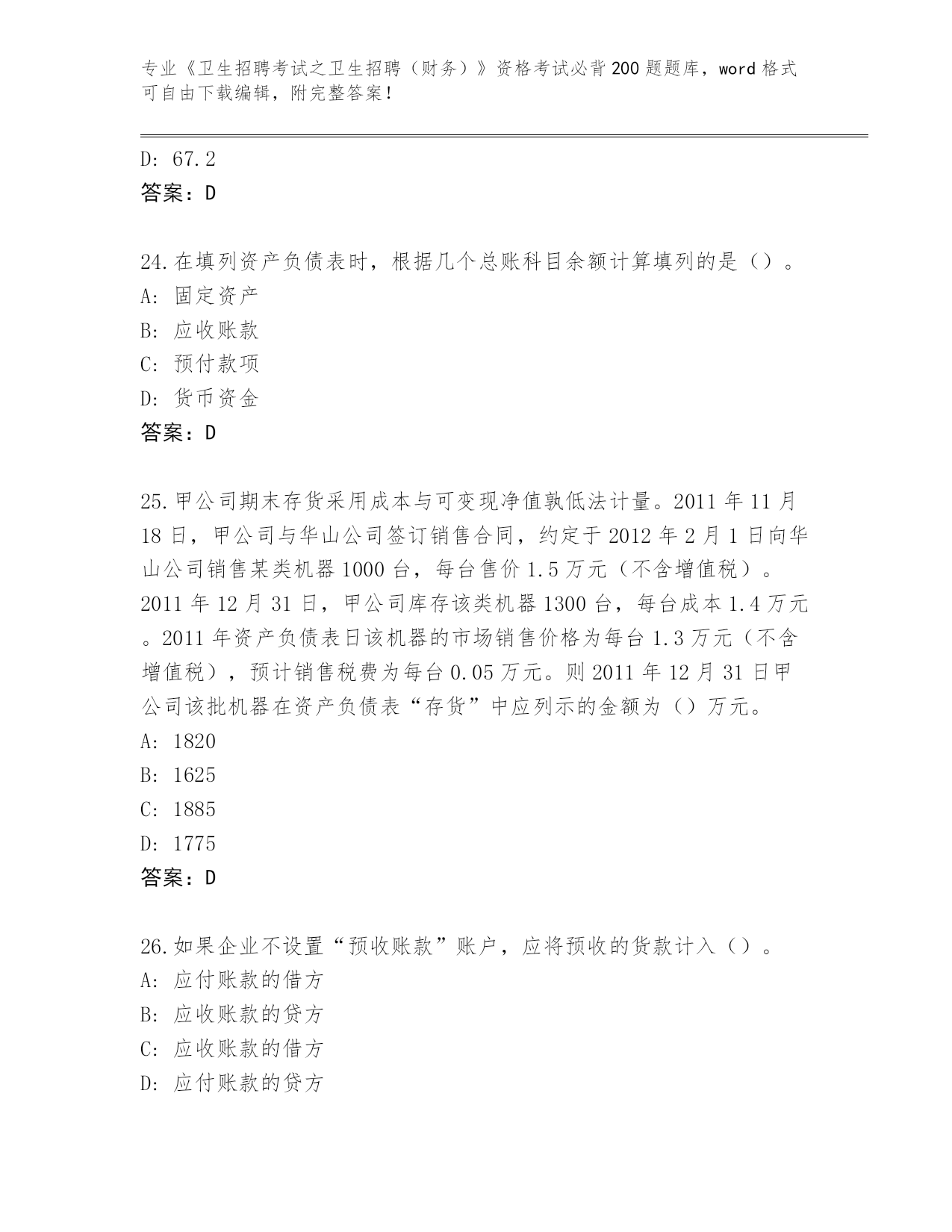 专业《卫生招聘考试之卫生招聘（财务）》资格考试必背200题题库，word格式可自由下载编辑，附完整答案！

D: 67.2
答案：D

24.在填列资产负债表时，根据几个总账科目余额计算填列的是（）。
A: 固定资产
B: 应收账款
C: 预付款项
D: 货币资金
答案：D

25.甲公司期末存货采用成本与可变现净值孰低法计量。2011年11月18日，甲公司与华山公司签订销售合同，约定于2012年2月1日向华山公司销售某类机器1000台，每台售价1.5万元（不含增值税）。2011年12月31日，甲公司库存该类机器1300台，每台成本1.4万元。2011年资产负债表日该机器的市场销售价格为每台1.3万元（不含增值税），预计销售税费为每台0.05万元。则2011年12月31日甲公司该批机器在资产负债表“存货”中应列示的金额为（）万元。
A: 1820
B: 1625
C: 1885
D: 1775
答案：D

26.如果企业不设置“预收账款”账户，应将预收的货款计入（）。
A: 应付账款的借方
B: 应收账款的贷方
C: 应收账款的借方
D: 应付账款的贷方